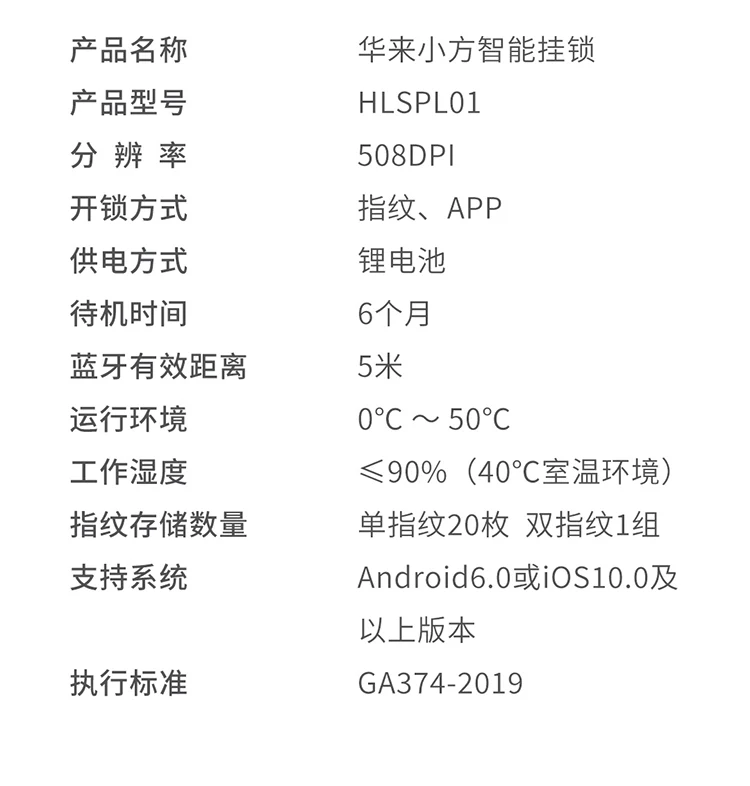 | 产品名称 | 华来小方智能挂锁 |
|---|---|
| 产品型号 | HLSPL01 |
| 分 辨 率 | 508DPI |
| 开锁方式 | 指纹、APP |
| 供电方式 | 锂电池 |
| 待机时间 | 6个月 |
| 蓝牙有效距离 | 5米 |
| 运行环境 | 0°C ～ 50°C |
| 工作湿度 | ≤90%（40°C室温环境） |
| 指纹存储数量 | 单指纹20枚 双指纹1组 |
| 支持系统 | Android6.0或iOS10.0及以上版本 |
| 执行标准 | GA374-2019 |